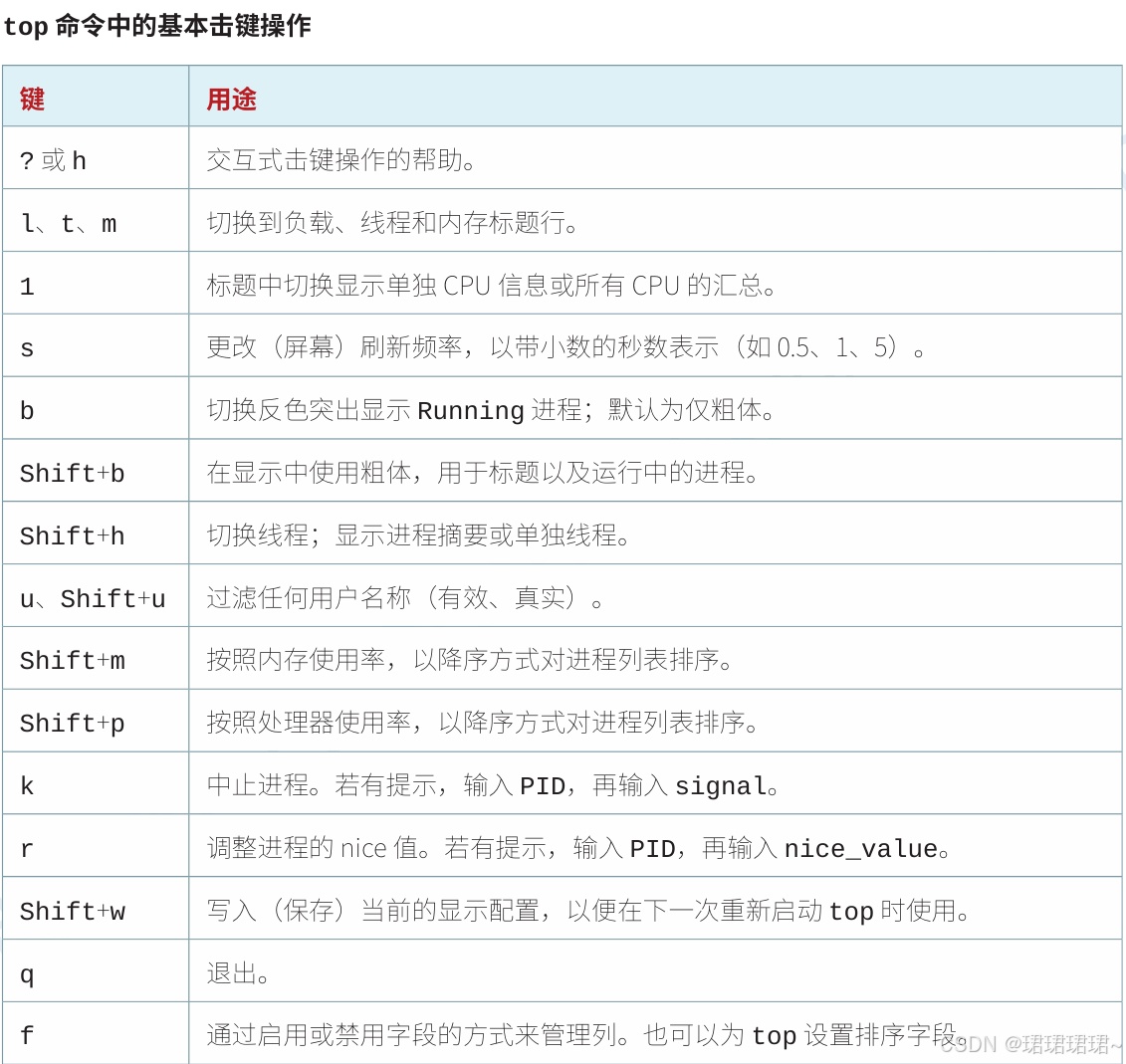 top 命令中的基本击键操作

| 键 | 用途 |
|---|---|
| ? 或 h | 交互式击键操作的帮助。 |
| l、t、m | 切换到负载、线程和内存标题行。 |
| 1 | 标题中切换显示单独 CPU 信息或所有 CPU 的汇总。 |
| s | 更改（屏幕）刷新频率，以带小数的秒数表示（如 0.5、1、5）。 |
| b | 切换反色突出显示 Running 进程；默认为仅粗体。 |
| Shift+b | 在显示中使用粗体，用于标题以及运行中的进程。 |
| Shift+h | 切换线程；显示进程摘要或单独线程。 |
| u、Shift+u | 过滤任何用户名称（有效、真实）。 |
| Shift+m | 按照内存使用率，以降序方式对进程列表排序。 |
| Shift+p | 按照处理器使用率，以降序方式对进程列表排序。 |
| k | 中止进程。若有提示，输入 PID，再输入 signal。 |
| r | 调整进程的 nice 值。若有提示，输入 PID，再输入 nice_value。 |
| Shift+w | 写入（保存）当前的显示配置，以便在下一次重新启动 top 时使用。 |
| q | 退出。 |
| f | 通过启用或禁用字段的方式来管理列。也可以为 top 设置排序字段。 |

CSDN @珺珺珺珺~